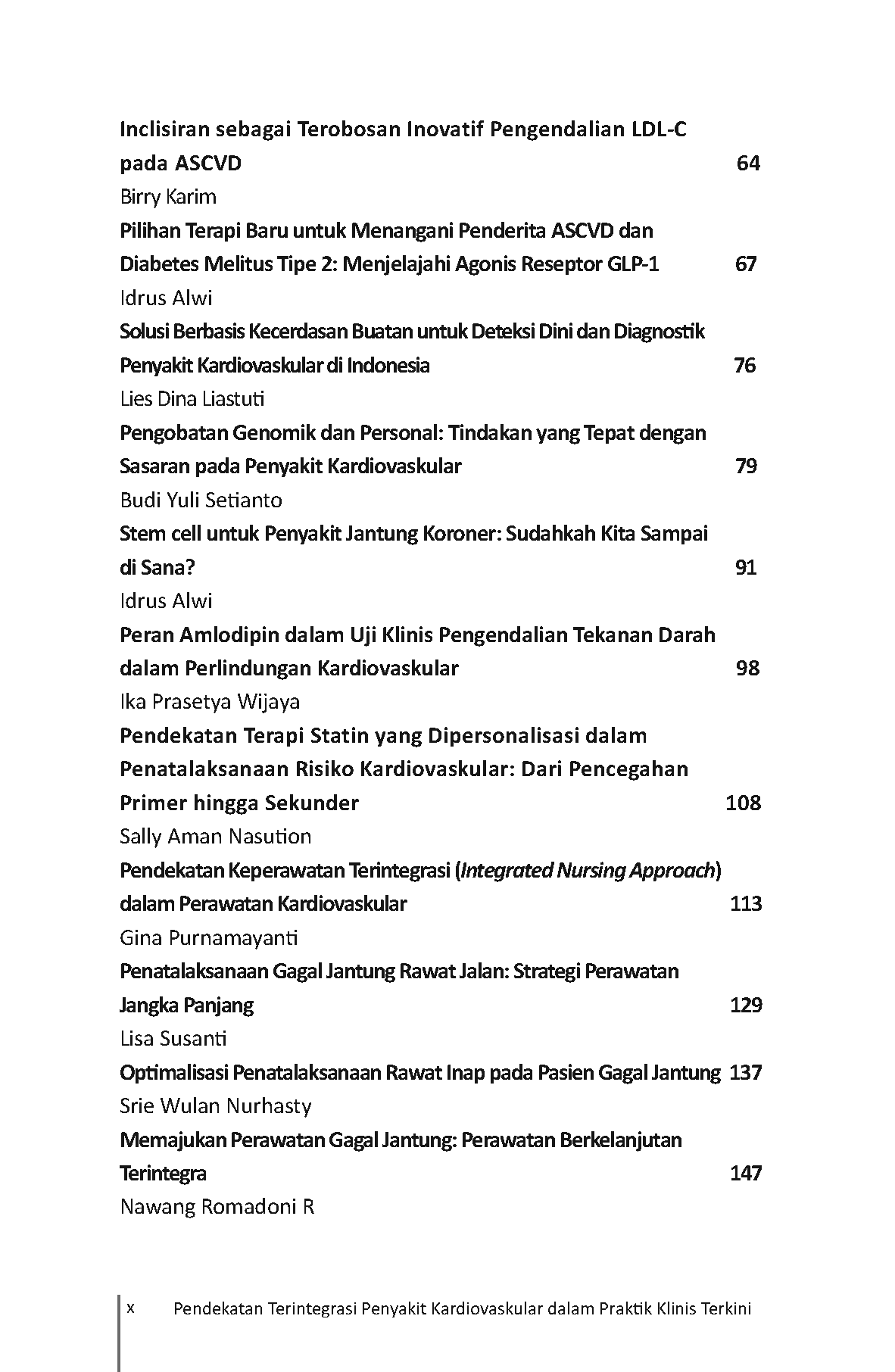 Inclisiran sebagai Terobosan Inovatif Pengendalian LDL-C pada ASCVD 64
Birry Karim

Pilihan Terapi Baru untuk Menangani Penderita ASCVD dan Diabetes Melitus Tipe 2: Menjelajahi Agonis Reseptor GLP-1 67
Idrus Alwi

Solusi Berbasis Kecerdasan Buatan untuk Deteksi Dini dan Diagnostik Penyakit Kardiovaskular di Indonesia 76
Lies Dina Liastuti

Pengobatan Genomik dan Personal: Tindakan yang Tepat dengan Sasaran pada Penyakit Kardiovaskular 79
Budi Yuli Setianto

Stem cell untuk Penyakit Jantung Koroner: Sudahkah Kita Sampai di Sana? 91
Idrus Alwi

Peran Amlodipin dalam Uji Klinis Pengendalian Tekanan Darah dalam Perlindungan Kardiovaskular 98
Ika Prasetya Wijaya

Pendekatan Terapi Statin yang Dipersonalisasi dalam Penatalaksanaan Risiko Kardiovaskular: Dari Pencegahan Primer hingga Sekunder 108
Sally Aman Nasution

Pendekatan Keperawatan Terintegrasi (Integrated Nursing Approach) dalam Perawatan Kardiovaskular 113
Gina Purnamayanti

Penatalaksanaan Gagal Jantung Rawat Jalan: Strategi Perawatan Jangka Panjang 129
Lisa Susanti

Optimalisasi Penatalaksanaan Rawat Inap pada Pasien Gagal Jantung 137
Srie Wulan Nurhasty

Memajukan Perawatan Gagal Jantung: Perawatan Berkelanjutan Terintegra 147
Nawang Romadoni R

x Pendekatan Terintegrasi Penyakit Kardiovaskular dalam Praktik Klinis Terkini